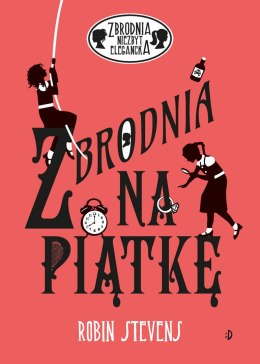 ZBRODNIA NIEZBYT ELEGANCKA

ZBRODNIA NA PIĄTKĘ

ROBIN STEVENS

:D